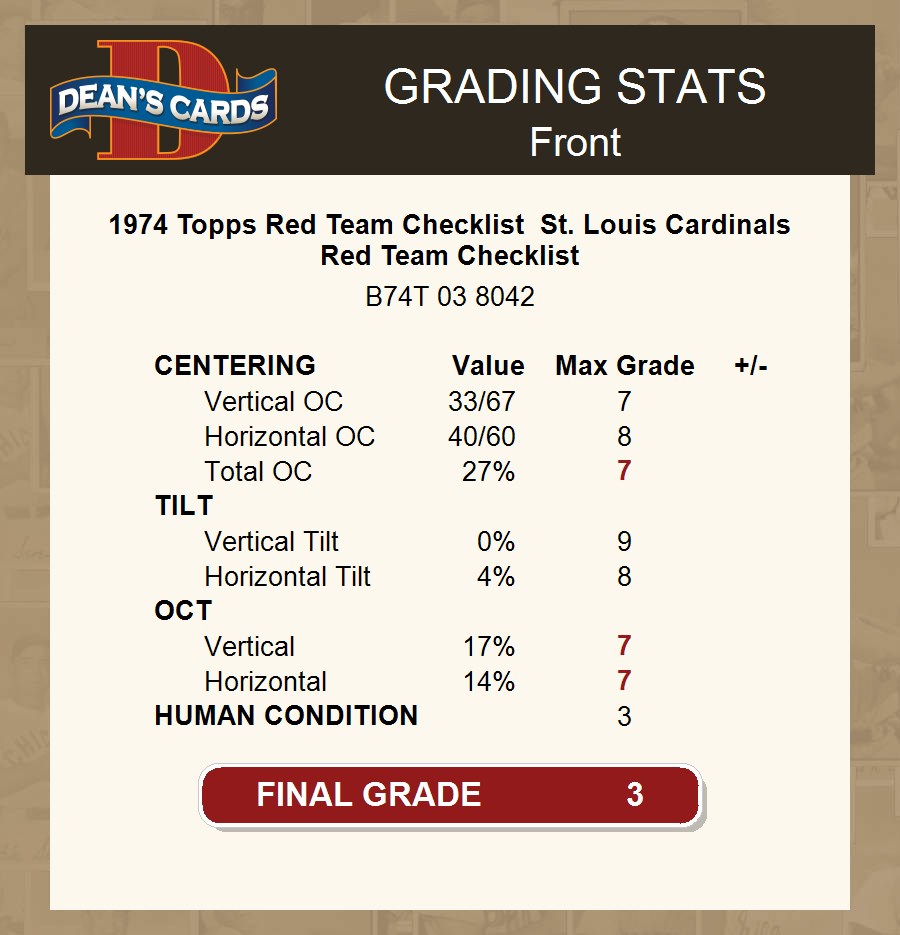 DEAN'S CARDS

GRADING STATS
Front

1974 Topps Red Team Checklist St. Louis Cardinals
Red Team Checklist

B74T 03 8042

| CENTERING | Value | Max Grade | +/- |
|---|---|---|---|
| Vertical OC | 33/67 | 7 | |
| Horizontal OC | 40/60 | 8 | |
| Total OC | 27% | 7 | |
| TILT | | | |
| Vertical Tilt | 0% | 9 | |
| Horizontal Tilt | 4% | 8 | |
| OCT | | | |
| Vertical | 17% | 7 | |
| Horizontal | 14% | 7 | |
| HUMAN CONDITION | | 3 | |

FINAL GRADE 3